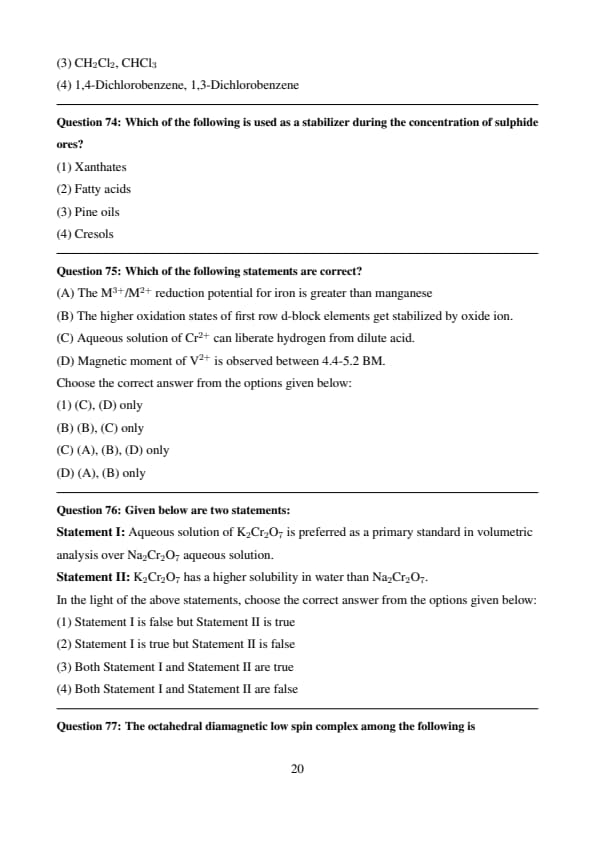 (3) $CH_2Cl_2$, $CHCl_3$
(4) 1,4-Dichlorobenzene, 1,3-Dichlorobenzene

**Question 74: Which of the following is used as a stabilizer during the concentration of sulphide ores?**
(1) Xanthates
(2) Fatty acids
(3) Pine oils
(4) Cresols

**Question 75: Which of the following statements are correct?**
(A) The $M^{3+}/M^{2+}$ reduction potential for iron is greater than manganese
(B) The higher oxidation states of first row d-block elements get stabilized by oxide ion.
(C) Aqueous solution of $Cr^{2+}$ can liberate hydrogen from dilute acid.
(D) Magnetic moment of $V^{2+}$ is observed between 4.4-5.2 BM.
Choose the correct answer from the options given below:
(1) (C), (D) only
(B) (B), (C) only
(C) (A), (B), (D) only
(D) (A), (B) only

**Question 76: Given below are two statements:**
**Statement I:** Aqueous solution of $K_2Cr_2O_7$ is preferred as a primary standard in volumetric analysis over $Na_2Cr_2O_7$ aqueous solution.
**Statement II:** $K_2Cr_2O_7$ has a higher solubility in water than $Na_2Cr_2O_7$.
In the light of the above statements, choose the correct answer from the options given below:
(1) Statement I is false but Statement II is true
(2) Statement I is true but Statement II is false
(3) Both Statement I and Statement II are true
(4) Both Statement I and Statement II are false

**Question 77: The octahedral diamagnetic low spin complex among the following is**

20